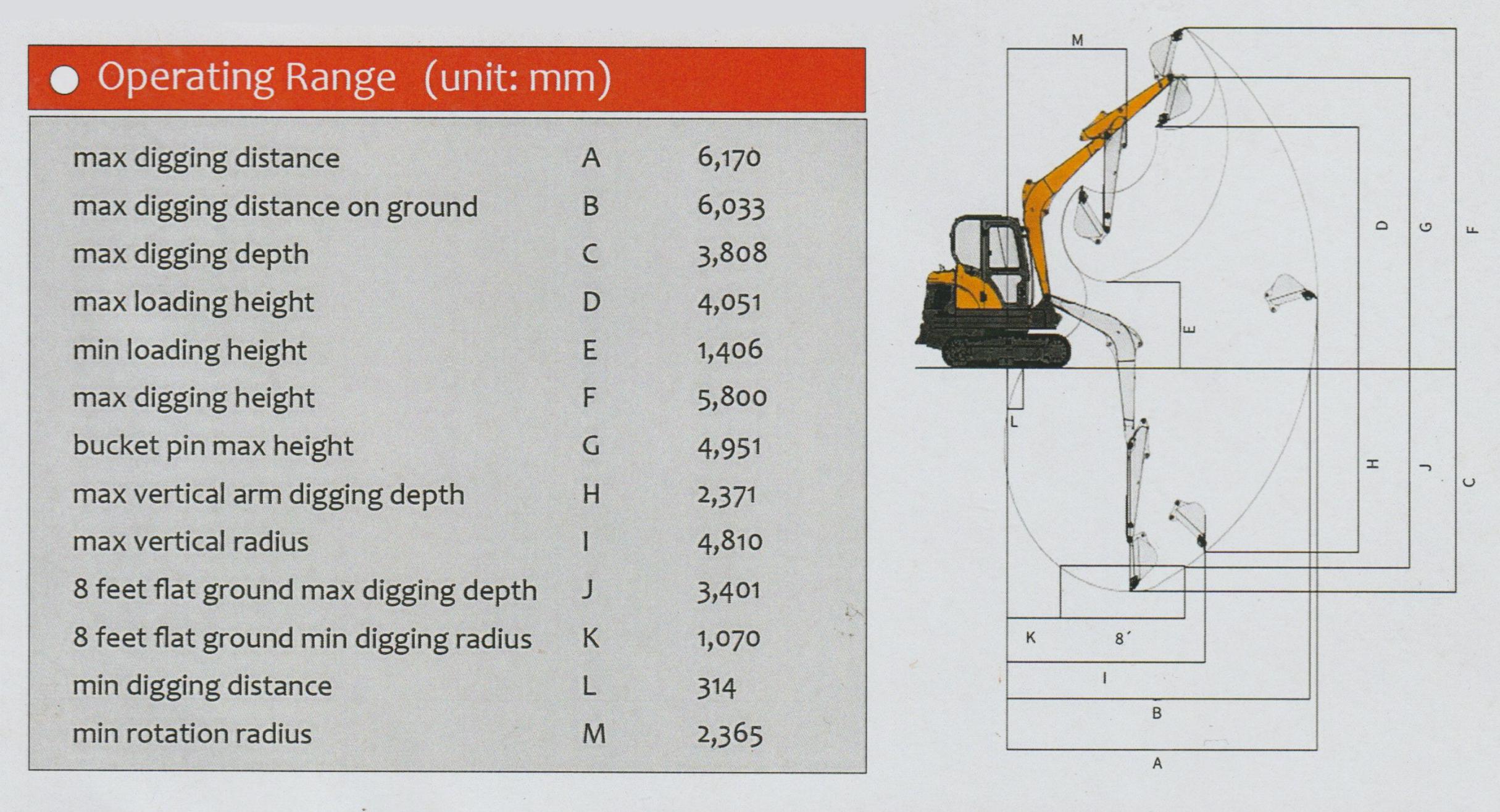 Operating Range (unit: mm)

| | | |
|---|---|---|
| max digging distance | A | 6,170 |
| max digging distance on ground | B | 6,033 |
| max digging depth | C | 3,808 |
| max loading height | D | 4,051 |
| min loading height | E | 1,406 |
| max digging height | F | 5,800 |
| bucket pin max height | G | 4,951 |
| max vertical arm digging depth | H | 2,371 |
| max vertical radius | I | 4,810 |
| 8 feet flat ground max digging depth | J | 3,401 |
| 8 feet flat ground min digging radius | K | 1,070 |
| min digging distance | L | 314 |
| min rotation radius | M | 2,365 |

M
D
G
F
E
L
H
J
C
K
8´
I
B
A